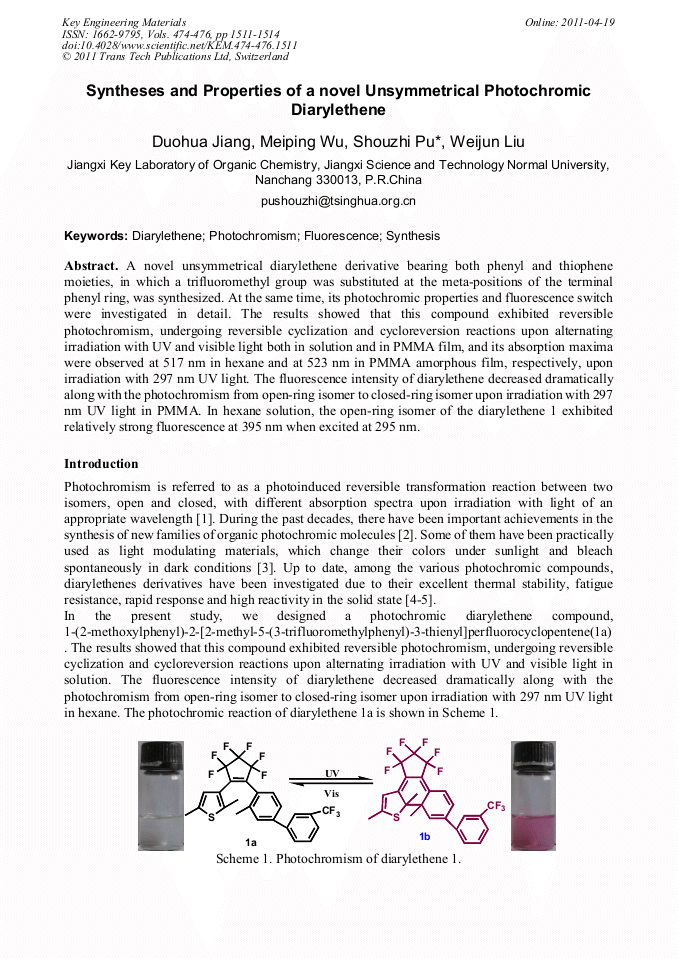 Key Engineering Materials
ISSN: 1662-9795, Vols. 474-476, pp 1511-1514
doi:10.4028/www.scientific.net/KEM.474-476.1511
© 2011 Trans Tech Publications Ltd, Switzerland

Online: 2011-04-19

Syntheses and Properties of a novel Unsymmetrical Photochromic Diarylethene

Duohua Jiang, Meiping Wu, Shouzhi Pu*, Weijun Liu

Jiangxi Key Laboratory of Organic Chemistry, Jiangxi Science and Technology Normal University, Nanchang 330013, P.R.China

pushouzhi@tsinghua.org.cn

Keywords: Diarylethene; Photochromism; Fluorescence; Synthesis

Abstract. A novel unsymmetrical diarylethene derivative bearing both phenyl and thiophene moieties, in which a trifluoromethyl group was substituted at the meta-positions of the terminal phenyl ring, was synthesized. At the same time, its photochromic properties and fluorescence switch were investigated in detail. The results showed that this compound exhibited reversible photochromism, undergoing reversible cyclization and cycloreversion reactions upon alternating irradiation with UV and visible light both in solution and in PMMA film, and its absorption maxima were observed at 517 nm in hexane and at 523 nm in PMMA amorphous film, respectively, upon irradiation with 297 nm UV light. The fluorescence intensity of diarylethene decreased dramatically along with the photochromism from open-ring isomer to closed-ring isomer upon irradiation with 297 nm UV light in PMMA. In hexane solution, the open-ring isomer of the diarylethene 1 exhibited relatively strong fluorescence at 395 nm when excited at 295 nm.

Introduction

Photochromism is referred to as a photoinduced reversible transformation reaction between two isomers, open and closed, with different absorption spectra upon irradiation with light of an appropriate wavelength [1]. During the past decades, there have been important achievements in the synthesis of new families of organic photochromic molecules [2]. Some of them have been practically used as light modulating materials, which change their colors under sunlight and bleach spontaneously in dark conditions [3]. Up to date, among the various photochromic compounds, diarylethenes derivatives have been investigated due to their excellent thermal stability, fatigue resistance, rapid response and high reactivity in the solid state [4-5].
In the present study, we designed a photochromic diarylethene compound, 1-(2-methoxylphenyl)-2-[2-methyl-5-(3-trifluoromethylphenyl)-3-thienyl]perfluorocyclopentene(1a) . The results showed that this compound exhibited reversible photochromism, undergoing reversible cyclization and cycloreversion reactions upon alternating irradiation with UV and visible light in solution. The fluorescence intensity of diarylethene decreased dramatically along with the photochromism from open-ring isomer to closed-ring isomer upon irradiation with 297 nm UV light in hexane. The photochromic reaction of diarylethene 1a is shown in Scheme 1.

F F F F F F S $CF_3$ 1a UV Vis F F F F F F S $CF_3$ 1b

Scheme 1. Photochromism of diarylethene 1.